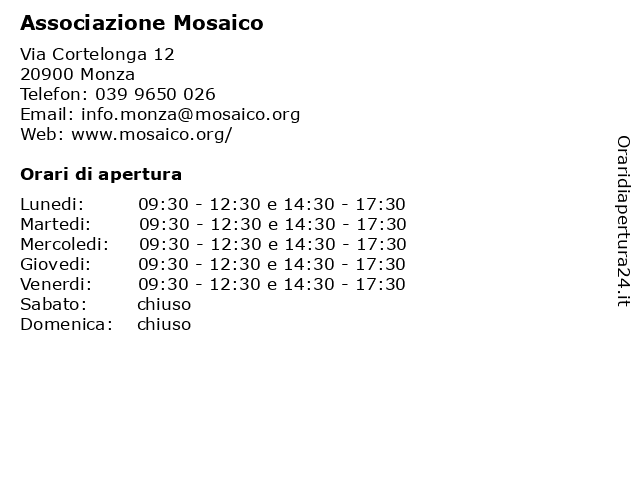 Associazione Mosaico

Via Cortelonga 12
20900 Monza
Telefon: 039 9650 026
Email: info.monza@mosaico.org
Web: www.mosaico.org/

Orari di apertura

| | |
|---|---|
| Lunedi: | 09:30 - 12:30 e 14:30 - 17:30 |
| Martedi: | 09:30 - 12:30 e 14:30 - 17:30 |
| Mercoledi: | 09:30 - 12:30 e 14:30 - 17:30 |
| Giovedi: | 09:30 - 12:30 e 14:30 - 17:30 |
| Venerdi: | 09:30 - 12:30 e 14:30 - 17:30 |
| Sabato: | chiuso |
| Domenica: | chiuso |

Oraridiapertura24.it